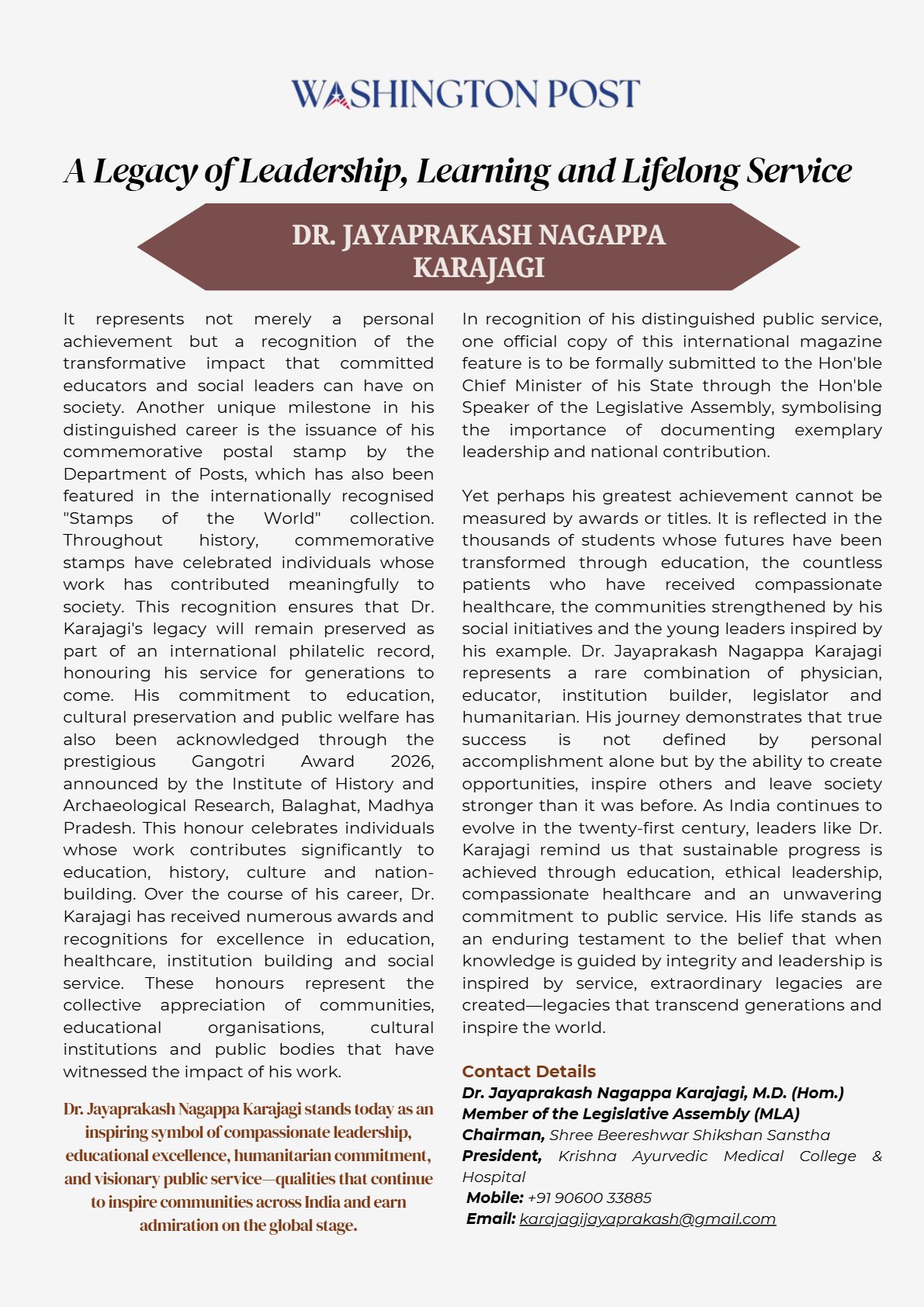 WASHINGTON POST

A Legacy of Leadership, Learning and Lifelong Service

DR. JAYAPRAKASH NAGAPPA KARAJAGI

It represents not merely a personal achievement but a recognition of the transformative impact that committed educators and social leaders can have on society. Another unique milestone in his distinguished career is the issuance of his commemorative postal stamp by the Department of Posts, which has also been featured in the internationally recognised "Stamps of the World" collection. Throughout history, commemorative stamps have celebrated individuals whose work has contributed meaningfully to society. This recognition ensures that Dr. Karajagi's legacy will remain preserved as part of an international philatelic record, honouring his service for generations to come. His commitment to education, cultural preservation and public welfare has also been acknowledged through the prestigious Gangotri Award 2026, announced by the Institute of History and Archaeological Research, Balaghat, Madhya Pradesh. This honour celebrates individuals whose work contributes significantly to education, history, culture and nation-building. Over the course of his career, Dr. Karajagi has received numerous awards and recognitions for excellence in education, healthcare, institution building and social service. These honours represent the collective appreciation of communities, educational organisations, cultural institutions and public bodies that have witnessed the impact of his work.

Dr. Jayaprakash Nagappa Karajagi stands today as an inspiring symbol of compassionate leadership, educational excellence, humanitarian commitment, and visionary public service—qualities that continue to inspire communities across India and earn admiration on the global stage.

In recognition of his distinguished public service, one official copy of this international magazine feature is to be formally submitted to the Hon'ble Chief Minister of his State through the Hon'ble Speaker of the Legislative Assembly, symbolising the importance of documenting exemplary leadership and national contribution.

Yet perhaps his greatest achievement cannot be measured by awards or titles. It is reflected in the thousands of students whose futures have been transformed through education, the countless patients who have received compassionate healthcare, the communities strengthened by his social initiatives and the young leaders inspired by his example. Dr. Jayaprakash Nagappa Karajagi represents a rare combination of physician, educator, institution builder, legislator and humanitarian. His journey demonstrates that true success is not defined by personal accomplishment alone but by the ability to create opportunities, inspire others and leave society stronger than it was before. As India continues to evolve in the twenty-first century, leaders like Dr. Karajagi remind us that sustainable progress is achieved through education, ethical leadership, compassionate healthcare and an unwavering commitment to public service. His life stands as an enduring testament to the belief that when knowledge is guided by integrity and leadership is inspired by service, extraordinary legacies are created—legacies that transcend generations and inspire the world.

Contact Details
Dr. Jayaprakash Nagappa Karajagi, M.D. (Hom.)
Member of the Legislative Assembly (MLA)
Chairman, Shree Beereshwar Shikshan Sanstha
President, Krishna Ayurvedic Medical College & Hospital
Mobile: +91 90600 33885
Email: karajagijayaprakash@gmail.com